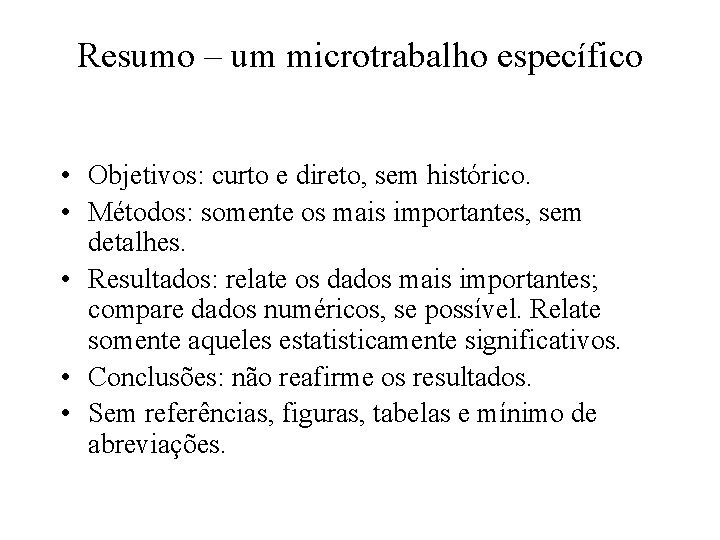 Resumo – um microtrabalho específico

• Objetivos: curto e direto, sem histórico.
• Métodos: somente os mais importantes, sem detalhes.
• Resultados: relate os dados mais importantes; compare dados numéricos, se possível. Relate somente aqueles estatisticamente significativos.
• Conclusões: não reafirme os resultados.
• Sem referências, figuras, tabelas e mínimo de abreviações.